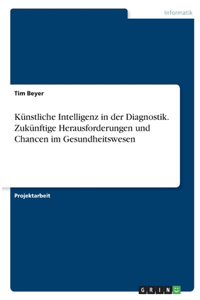 Informatik

Tim Beyer

Künstliche Intelligenz in der Diagnostik. Zukünftige Herausforderungen und Chancen im Gesundheitswesen

Projektarbeit

GRIN